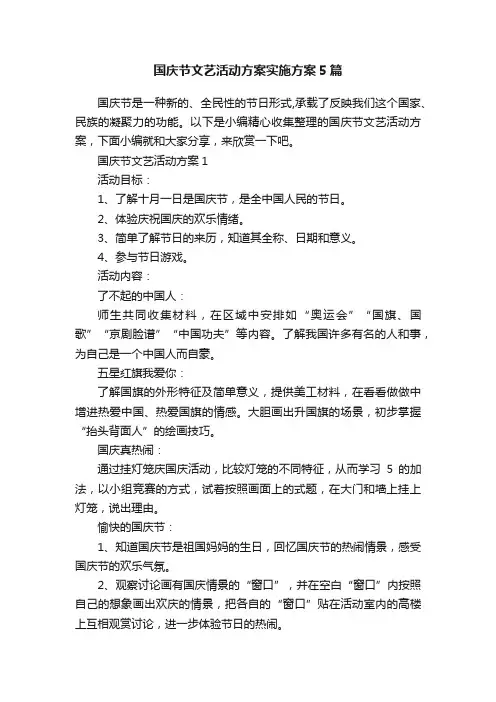 国庆节文艺活动方案实施方案5篇

国庆节是一种新的、全民性的节日形式,承载了反映我们这个国家、民族的凝聚力的功能。以下是小编精心收集整理的国庆节文艺活动方案，下面小编就和大家分享，来欣赏一下吧。

国庆节文艺活动方案1

活动目标：

1、了解十月一日是国庆节，是全中国人民的节日。

2、体验庆祝国庆的欢乐情绪。

3、简单了解节日的来历，知道其全称、日期和意义。

4、参与节日游戏。

活动内容：

了不起的中国人：

师生共同收集材料，在区域中安排如“奥运会”“国旗、国歌”“京剧脸谱”“中国功夫”等内容。了解我国许多有名的人和事，为自己是一个中国人而自豪。

五星红旗我爱你：

了解国旗的外形特征及简单意义，提供美工材料，在看看做做中增进热爱中国、热爱国旗的情感。大胆画出升国旗的场景，初步掌握“抬头背面人”的绘画技巧。

国庆真热闹：

通过挂灯笼庆国庆活动，比较灯笼的不同特征，从而学习 5 的加法，以小组竞赛的方式，试着按照画面上的式题，在大门和墙上挂上灯笼，说出理由。

愉快的国庆节：

1、知道国庆节是祖国妈妈的生日，回忆国庆节的热闹情景，感受国庆节的欢乐气氛。

2、观察讨论画有国庆情景的“窗口”，并在空白“窗口”内按照自己的想象画出欢庆的情景，把各自的“窗口”贴在活动室内的高楼上互相观赏讨论，进一步体验节日的热闹。